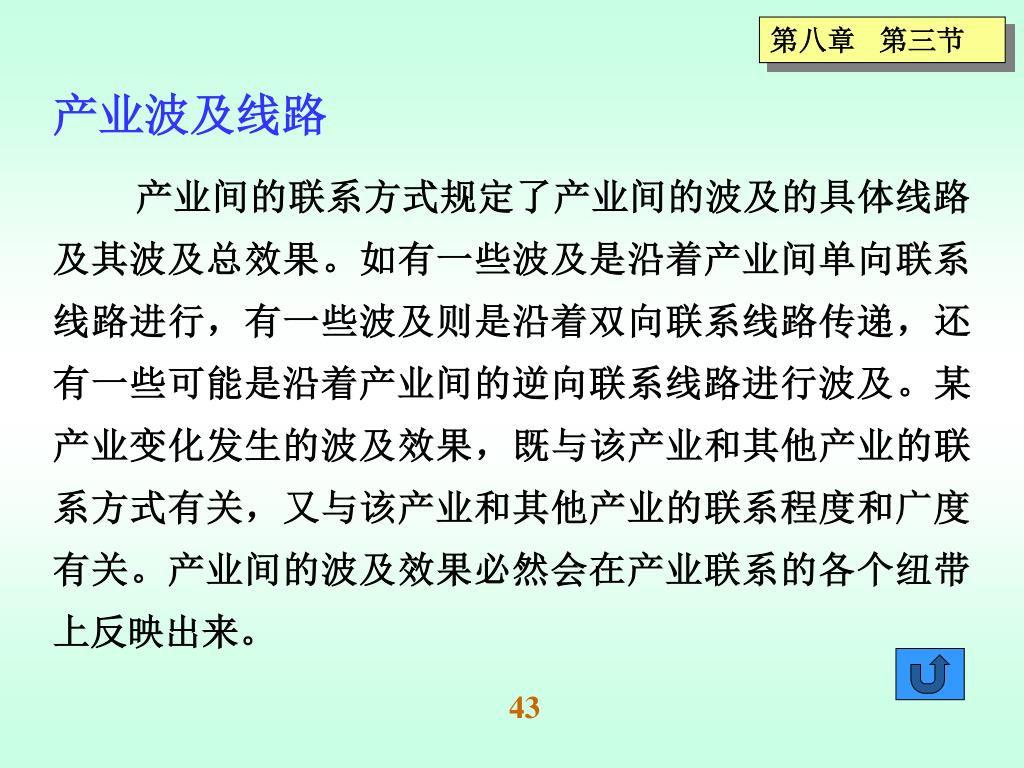 第八章　第三节

产业波及线路

产业间的联系方式规定了产业间的波及的具体线路及其波及总效果。如有一些波及是沿着产业间单向联系线路进行，有一些波及则是沿着双向联系线路传递，还有一些可能是沿着产业间的逆向联系线路进行波及。某产业变化发生的波及效果，既与该产业和其他产业的联系方式有关，又与该产业和其他产业的联系程度和广度有关。产业间的波及效果必然会在产业联系的各个纽带上反映出来。

43